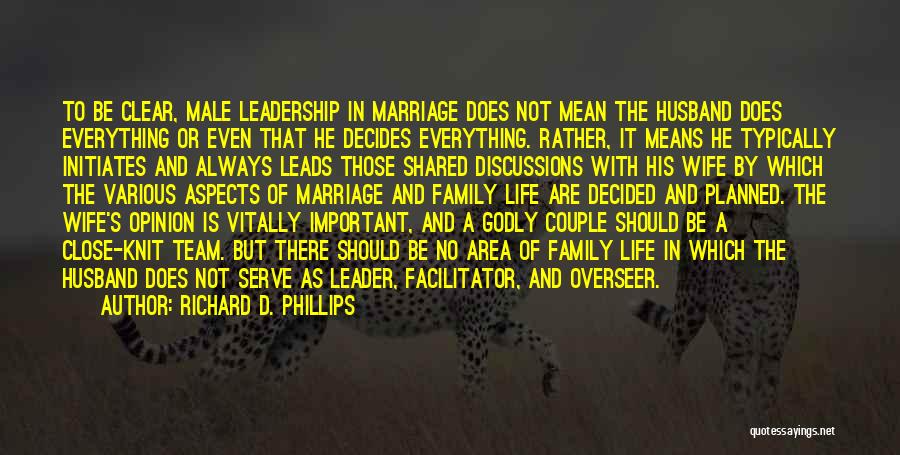 TO BE CLEAR, MALE LEADERSHIP IN MARRIAGE DOES NOT MEAN THE HUSBAND DOES EVERYTHING OR EVEN THAT HE DECIDES EVERYTHING. RATHER, IT MEANS HE TYPICALLY INITIATES AND ALWAYS LEADS THOSE SHARED DISCUSSIONS WITH HIS WIFE BY WHICH THE VARIOUS ASPECTS OF MARRIAGE AND FAMILY LIFE ARE DECIDED AND PLANNED. THE WIFE'S OPINION IS VITALLY IMPORTANT, AND A GODLY COUPLE SHOULD BE A CLOSE-KNIT TEAM. BUT THERE SHOULD BE NO AREA OF FAMILY LIFE IN WHICH THE HUSBAND DOES NOT SERVE AS LEADER, FACILITATOR, AND OVERSEER.

AUTHOR: RICHARD D. PHILLIPS

quotessayings.net